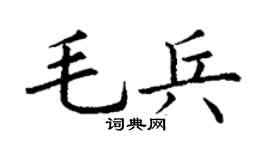 毛兵
词典网